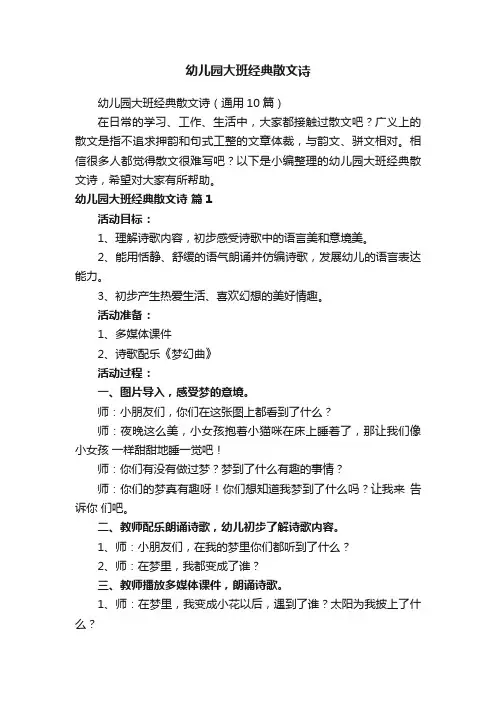 幼儿园大班经典散文诗

幼儿园大班经典散文诗（通用 10 篇）

在日常的学习、工作、生活中，大家都接触过散文吧？广义上的散文是指不追求押韵和句式工整的文章体裁，与韵文、骈文相对。相信很多人都觉得散文很难写吧？以下是小编整理的幼儿园大班经典散文诗，希望对大家有所帮助。

幼儿园大班经典散文诗 篇 1

活动目标：

1、理解诗歌内容，初步感受诗歌中的语言美和意境美。

2、能用恬静、舒缓的语气朗诵并仿编诗歌，发展幼儿的语言表达能力。

3、初步产生热爱生活、喜欢幻想的美好情趣。

活动准备：

1、多媒体课件

2、诗歌配乐《梦幻曲》

活动过程：

一、图片导入，感受梦的意境。

师：小朋友们，你们在这张图上都看到了什么？

师：夜晚这么美，小女孩抱着小猫咪在床上睡着了，那让我们像小女孩 一样甜甜地睡一觉吧！

师：你们有没有做过梦？梦到了什么有趣的事情？

师：你们的梦真有趣呀！你们想知道我梦到了什么吗？让我来 告诉你 们吧。

二、教师配乐朗诵诗歌，幼儿初步了解诗歌内容。

1、师：小朋友们，在我的梦里你们都听到了什么？

2、师：在梦里，我都变成了谁？

三、教师播放多媒体课件，朗诵诗歌。

1、师：在梦里，我变成小花以后，遇到了谁？太阳为我披上了什么？